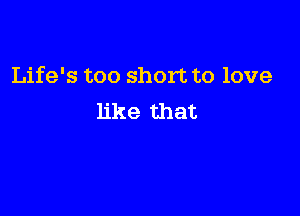 Life's too short to love

like that